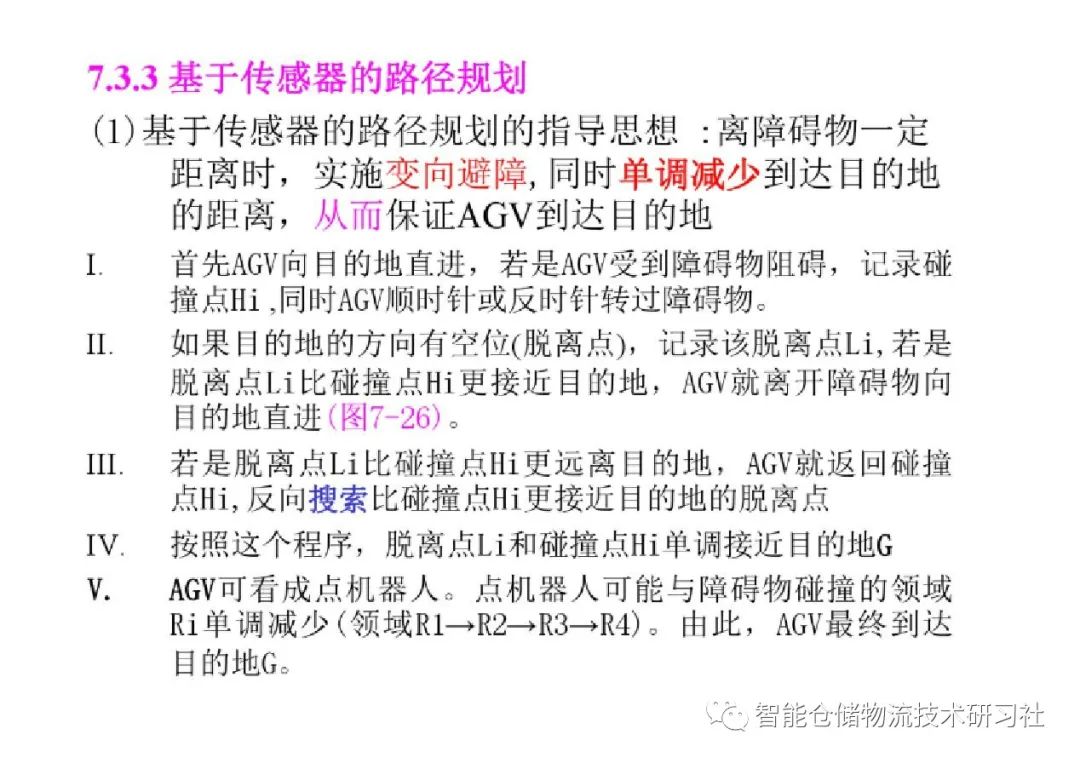 7.3.3 基于传感器的路径规划

(1)基于传感器的路径规划的指导思想 :离障碍物一定距离时，实施变向避障,同时单调减少到达目的地的距离，从而保证AGV到达目的地

I. 首先AGV向目的地直进，若是AGV受到障碍物阻碍，记录碰撞点Hi ,同时AGV顺时针或反时针转过障碍物。

II. 如果目的地的方向有空位(脱离点)，记录该脱离点Li,若是脱离点Li比碰撞点Hi更接近目的地，AGV就离开障碍物向目的地直进(图7-26)。

III. 若是脱离点Li比碰撞点Hi更远离目的地，AGV就返回碰撞点Hi,反向搜索比碰撞点Hi更接近目的地的脱离点

IV. 按照这个程序，脱离点Li和碰撞点Hi单调接近目的地G

V. AGV可看成点机器人。点机器人可能与障碍物碰撞的领域Ri单调减少(领域R1→R2→R3→R4)。由此，AGV最终到达目的地G。

智能仓储物流技术研习社